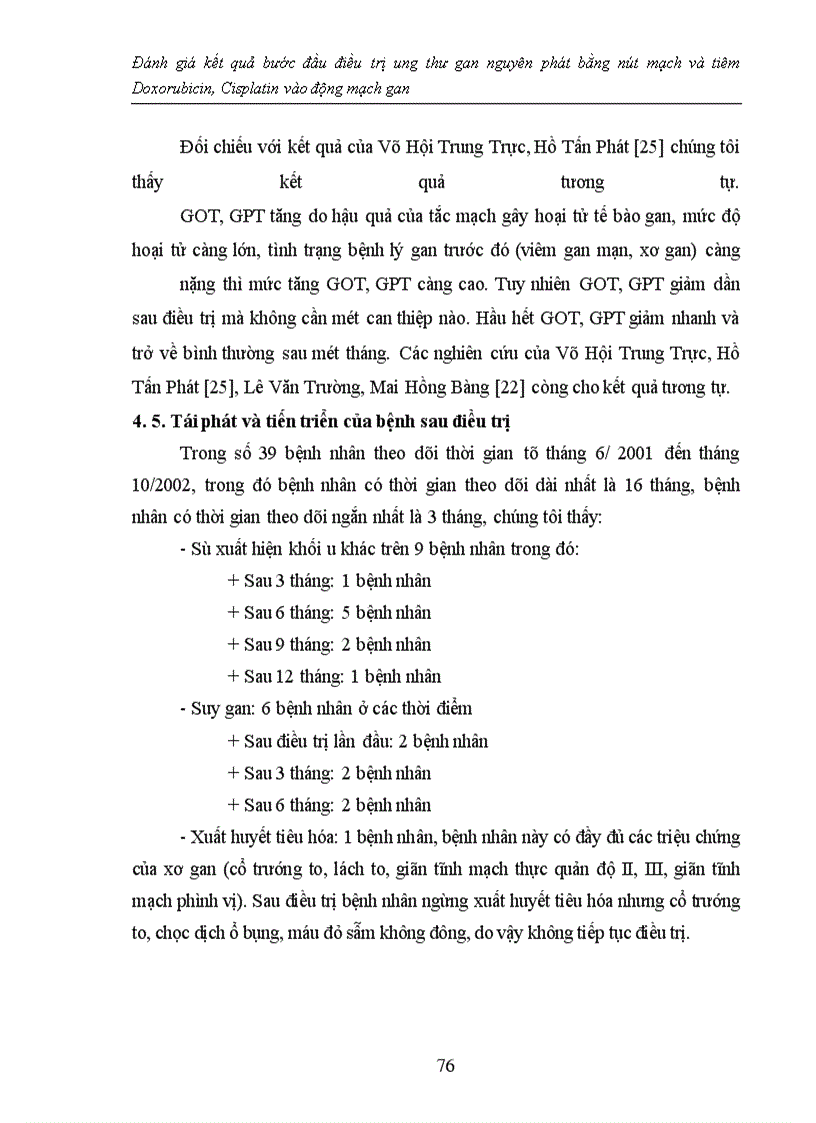 Đánh giá kết quả bước đầu điều trị ung thư gan nguyên phát bằng nút mạch và tiêm Doxorubicin, Cisplatin vào động mạch gan

Đối chiếu với kết quả của Võ Hội Trung Trực, Hồ Tấn Phát [25] chúng tôi thấy kết quả tương tự.

GOT, GPT tăng do hậu quả của tắc mạch gây hoại tử tế bào gan, mức độ hoại tử càng lớn, tình trạng bệnh lý gan trước đó (viêm gan mạn, xơ gan) càng nặng thì mức tăng GOT, GPT càng cao. Tuy nhiên GOT, GPT giảm dần sau điều trị mà không cần mét can thiệp nào. Hầu hết GOT, GPT giảm nhanh và trở về bình thường sau mét tháng. Các nghiên cứu của Võ Hội Trung Trực, Hồ Tấn Phát [25], Lê Văn Trường, Mai Hồng Bàng [22] còng cho kết quả tương tự.

4. 5. Tái phát và tiến triển của bệnh sau điều trị

Trong số 39 bệnh nhân theo dõi thời gian tõ tháng 6/ 2001 đến tháng 10/2002, trong đó bệnh nhân có thời gian theo dõi dài nhất là 16 tháng, bệnh nhân có thời gian theo dõi ngắn nhất là 3 tháng, chúng tôi thấy:

- Sù xuất hiện khối u khác trên 9 bệnh nhân trong đó:

+ Sau 3 tháng: 1 bệnh nhân

+ Sau 6 tháng: 5 bệnh nhân

+ Sau 9 tháng: 2 bệnh nhân

+ Sau 12 tháng: 1 bệnh nhân

- Suy gan: 6 bệnh nhân ở các thời điểm

+ Sau điều trị lần đầu: 2 bệnh nhân

+ Sau 3 tháng: 2 bệnh nhân

+ Sau 6 tháng: 2 bệnh nhân

- Xuất huyết tiêu hóa: 1 bệnh nhân, bệnh nhân này có đầy đủ các triệu chứng của xơ gan (cổ trướng to, lách to, giãn tĩnh mạch thực quản độ II, III, giãn tĩnh mạch phình vị). Sau điều trị bệnh nhân ngừng xuất huyết tiêu hóa nhưng cổ trướng to, chọc dịch ổ bụng, máu đỏ sẫm không đông, do vậy không tiếp tục điều trị.

76